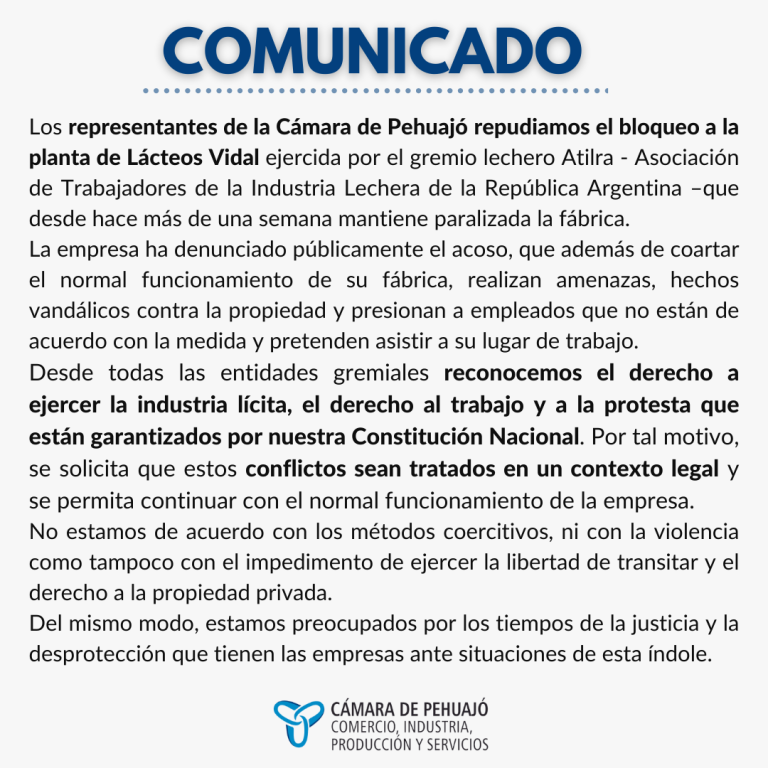 COMUNICADO

Los representantes de la Cámara de Pehuajó repudiamos el bloqueo a la planta de Lácteos Vidal ejercida por el gremio lechero Atilra - Asociación de Trabajadores de la Industria Lechera de la República Argentina –que desde hace más de una semana mantiene paralizada la fábrica.
La empresa ha denunciado públicamente el acoso, que además de coartar el normal funcionamiento de su fábrica, realizan amenazas, hechos vandálicos contra la propiedad y presionan a empleados que no están de acuerdo con la medida y pretenden asistir a su lugar de trabajo.
Desde todas las entidades gremiales reconocemos el derecho a ejercer la industria lícita, el derecho al trabajo y a la protesta que están garantizados por nuestra Constitución Nacional. Por tal motivo, se solicita que estos conflictos sean tratados en un contexto legal y se permita continuar con el normal funcionamiento de la empresa.
No estamos de acuerdo con los métodos coercitivos, ni con la violencia como tampoco con el impedimento de ejercer la libertad de transitar y el derecho a la propiedad privada.
Del mismo modo, estamos preocupados por los tiempos de la justicia y la desprotección que tienen las empresas ante situaciones de esta índole.

CÁMARA DE PEHUAJÓ
COMERCIO, INDUSTRIA, PRODUCCIÓN Y SERVICIOS